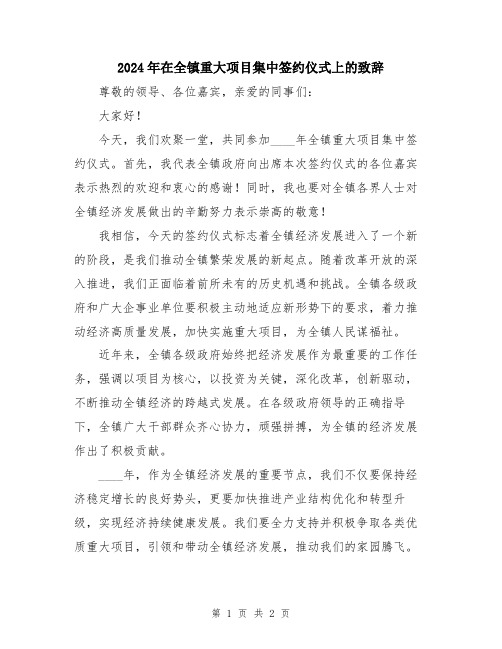 2024年在全镇重大项目集中签约仪式上的致辞

尊敬的领导、各位嘉宾，亲爱的同事们：

大家好！

今天，我们欢聚一堂，共同参加____年全镇重大项目集中签约仪式。首先，我代表全镇政府向出席本次签约仪式的各位嘉宾表示热烈的欢迎和衷心的感谢！同时，我也要对全镇各界人士对全镇经济发展做出的辛勤努力表示崇高的敬意！

我相信，今天的签约仪式标志着全镇经济发展进入了一个新的阶段，是我们推动全镇繁荣发展的新起点。随着改革开放的深入推进，我们正面临着前所未有的历史机遇和挑战。全镇各级政府和广大企事业单位要积极主动地适应新形势下的要求，着力推动经济高质量发展，加快实施重大项目，为全镇人民谋福祉。

近年来，全镇各级政府始终把经济发展作为最重要的工作任务，强调以项目为核心，以投资为关键，深化改革，创新驱动，不断推动全镇经济的跨越式发展。在各级政府领导的正确指导下，全镇广大干部群众齐心协力，顽强拼搏，为全镇的经济发展作出了积极贡献。

____年，作为全镇经济发展的重要节点，我们不仅要保持经济稳定增长的良好势头，更要加快推进产业结构优化和转型升级，实现经济持续健康发展。我们要全力支持并积极争取各类优质重大项目，引领和带动全镇经济发展，推动我们的家园腾飞。

第 1 页 共 2 页